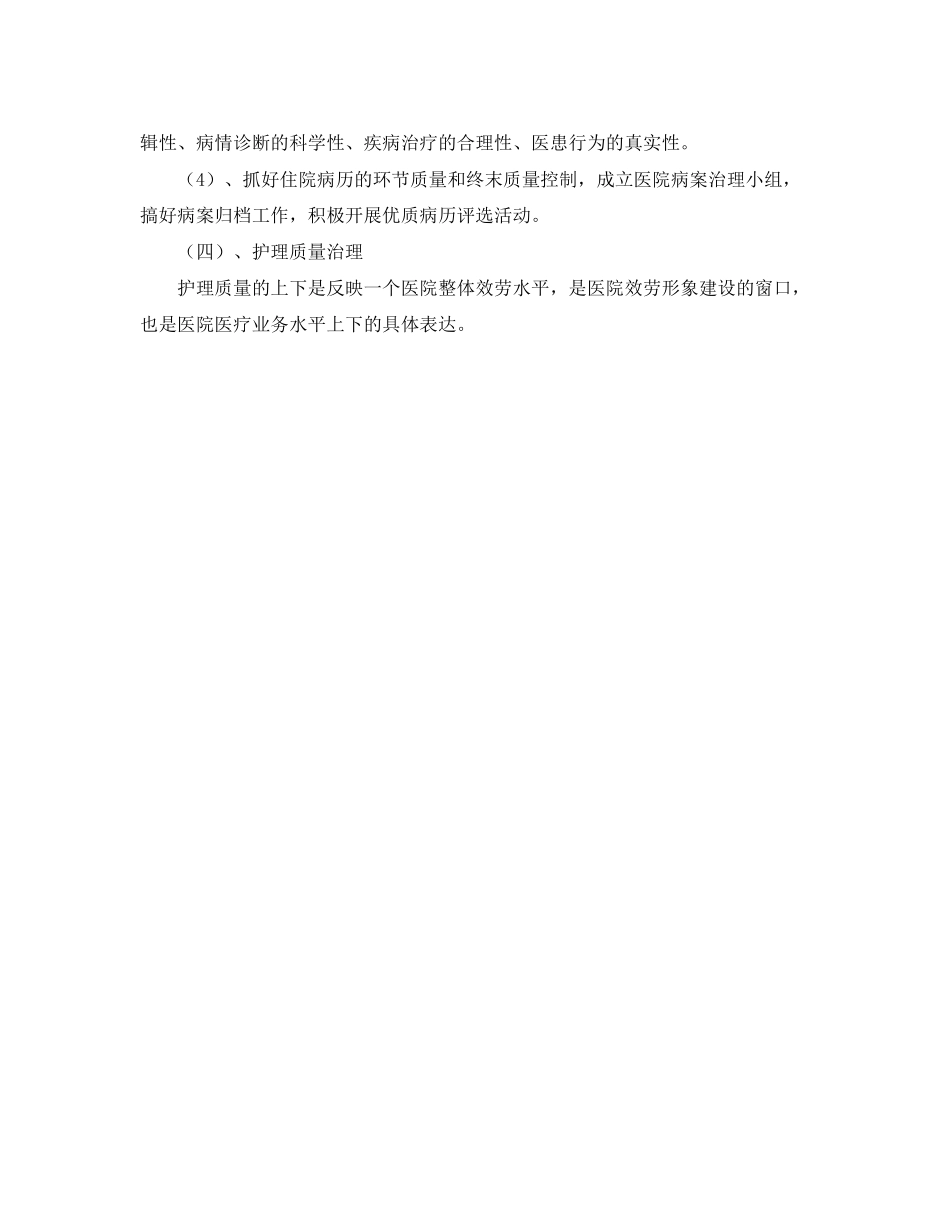 辑性、病情诊断的科学性、疾病治疗的合理性、医患行为的真实性。

（4）、抓好住院病历的环节质量和终末质量控制，成立医院病案治理小组，搞好病案归档工作，积极开展优质病历评选活动。

（四）、护理质量治理

护理质量的上下是反映一个医院整体效劳水平，是医院效劳形象建设的窗口，也是医院医疗业务水平上下的具体表达。